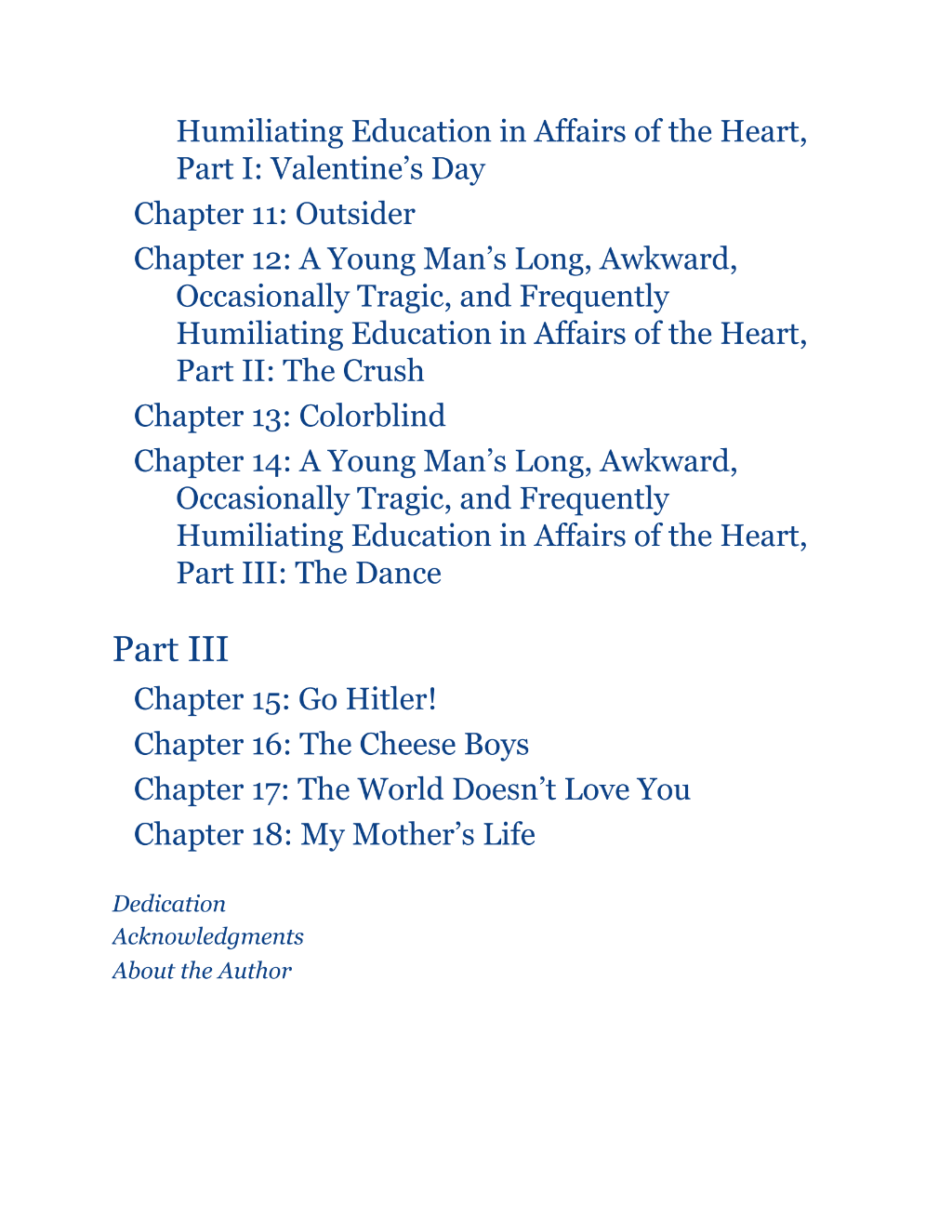 Humiliating Education in Affairs of the Heart, Part I: Valentine's Day

Chapter 11: Outsider

Chapter 12: A Young Man's Long, Awkward, Occasionally Tragic, and Frequently Humiliating Education in Affairs of the Heart, Part II: The Crush

Chapter 13: Colorblind

Chapter 14: A Young Man's Long, Awkward, Occasionally Tragic, and Frequently Humiliating Education in Affairs of the Heart, Part III: The Dance

Part III

Chapter 15: Go Hitler!

Chapter 16: The Cheese Boys

Chapter 17: The World Doesn't Love You

Chapter 18: My Mother's Life

Dedication
Acknowledgments
About the Author